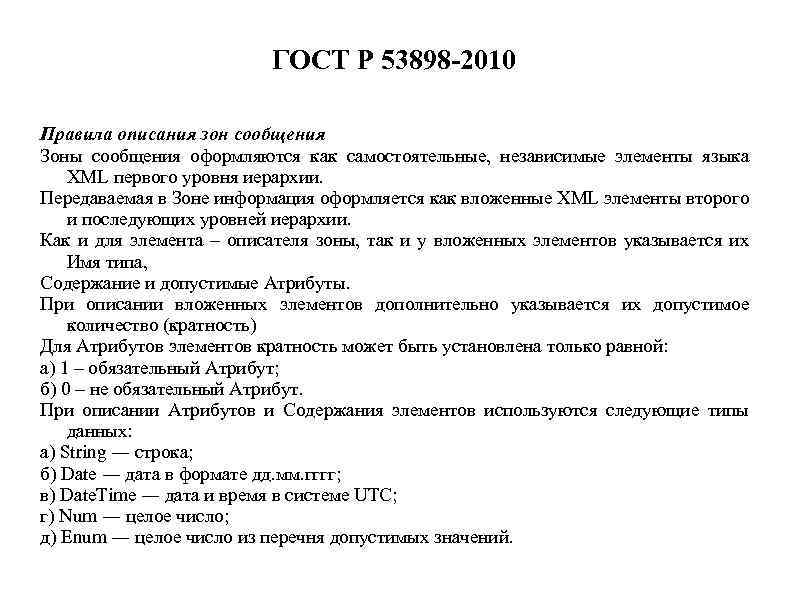 ГОСТ Р 53898-2010

Правила описания зон сообщения
Зоны сообщения оформляются как самостоятельные, независимые элементы языка XML первого уровня иерархии.
Передаваемая в Зоне информация оформляется как вложенные XML элементы второго и последующих уровней иерархии.
Как и для элемента – описателя зоны, так и у вложенных элементов указывается их Имя типа,
Содержание и допустимые Атрибуты.
При описании вложенных элементов дополнительно указывается их допустимое количество (кратность)
Для Атрибутов элементов кратность может быть установлена только равной:
а) 1 – обязательный Атрибут;
б) 0 – не обязательный Атрибут.
При описании Атрибутов и Содержания элементов используются следующие типы данных:
а) String — строка;
б) Date — дата в формате дд.мм.гггг;
в) DateTime — дата и время в системе UTC;
г) Num — целое число;
д) Enum — целое число из перечня допустимых значений.